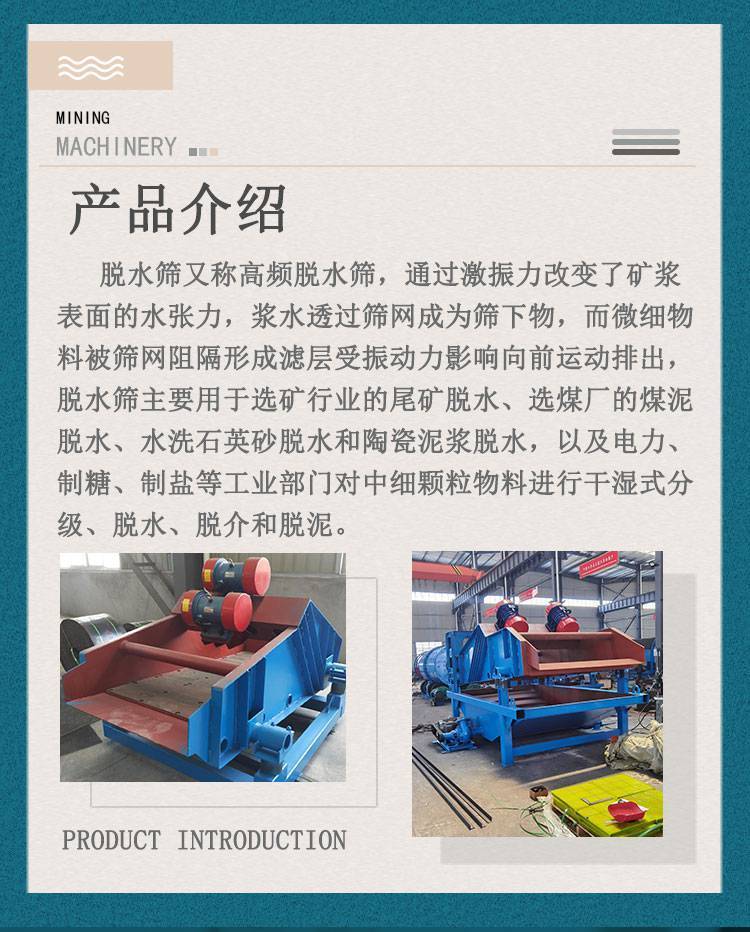 MINING
MACHINERY

产品介绍

脱水筛又称高频脱水筛，通过激振力改变了矿浆表面的水张力，浆水透过筛网成为筛下物，而微细物料被筛网阻隔形成滤层受振动力影响向前运动排出，脱水筛主要用于选矿行业的尾矿脱水、选煤厂的煤泥脱水、水洗石英砂脱水和陶瓷泥浆脱水，以及电力、制糖、制盐等工业部门对中细颗粒物料进行干湿式分级、脱水、脱介和脱泥。

PRODUCT INTRODUCTION